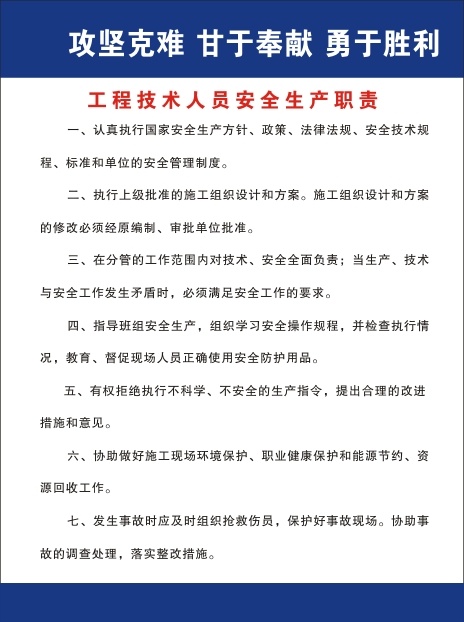 攻坚克难 甘于奉献 勇于胜利

工程技术人员安全生产职责

一、认真执行国家安全生产方针、政策、法律法规、安全技术规程、标准和单位的安全管理制度。

二、执行上级批准的施工组织设计和方案。施工组织设计和方案的修改必须经原编制、审批单位批准。

三、在分管的工作范围内对技术、安全全面负责；当生产、技术与安全工作发生矛盾时，必须满足安全工作的要求。

四、指导班组安全生产，组织学习安全操作规程，并检查执行情况，教育、督促现场人员正确使用安全防护用品。

五、有权拒绝执行不科学、不安全的生产指令，提出合理的改进措施和意见。

六、协助做好施工现场环境保护、职业健康保护和能源节约、资源回收工作。

七、发生事故时应及时组织抢救伤员，保护好事故现场。协助事故的调查处理，落实整改措施。